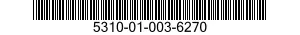 5310-01-003-6270